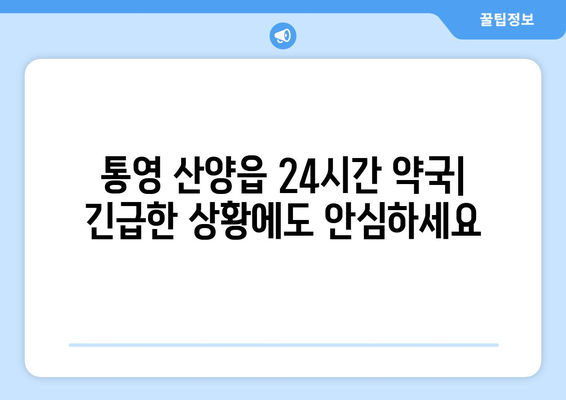 꿀팁정보

통영 산양읍 24시간 약국| 긴급한 상황에도 안심하세요